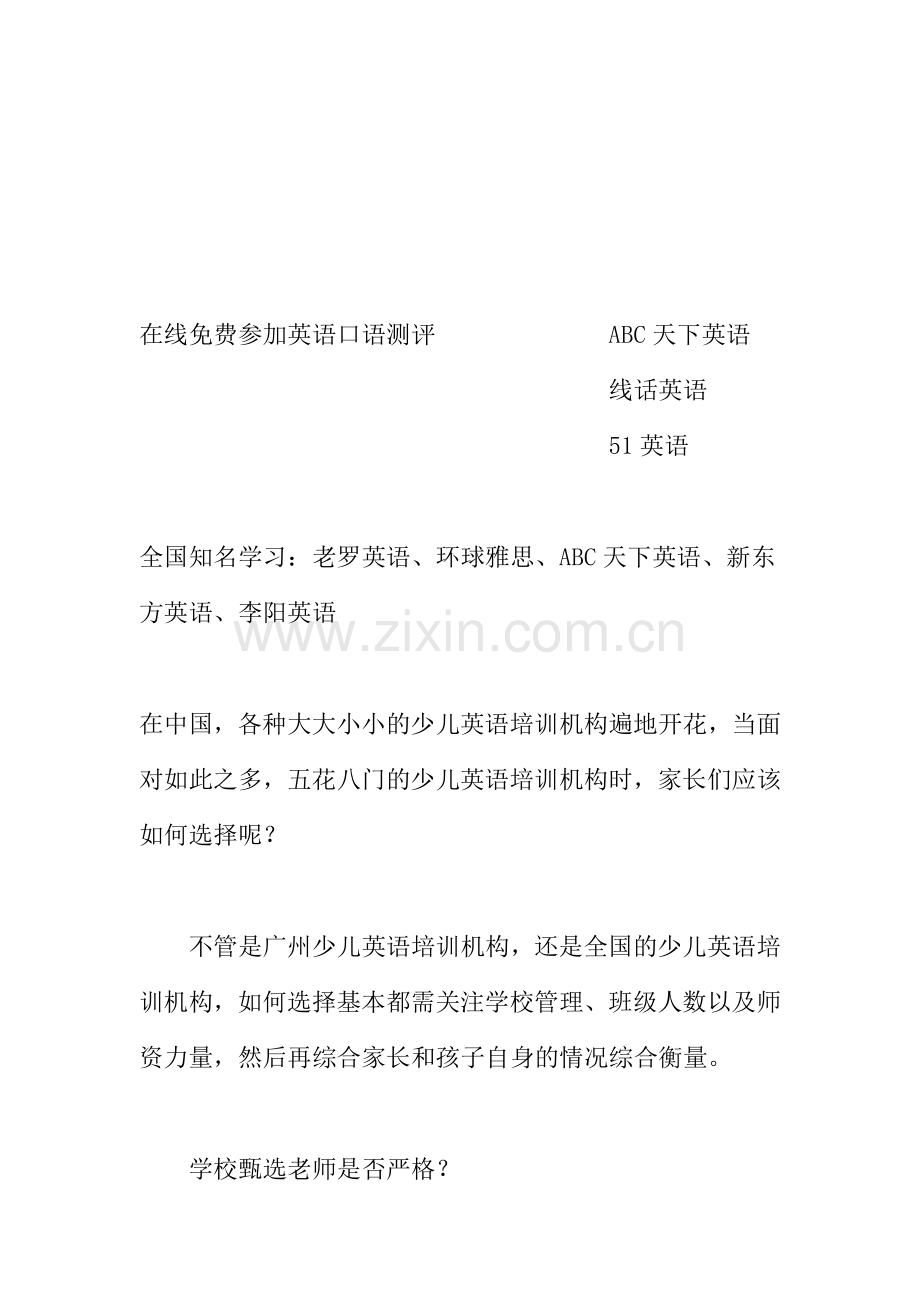 在线免费参加英语口语测评

ABC天下英语

线话英语

51英语

全国知名学习：老罗英语、环球雅思、ABC天下英语、新东方英语、李阳英语

在中国，各种大大小小的少儿英语培训机构遍地开花，当面对如此之多，五花八门的少儿英语培训机构时，家长们应该如何选择呢？

不管是广州少儿英语培训机构，还是全国的少儿英语培训机构，如何选择基本都需关注学校管理、班级人数以及师资力量，然后再综合家长和孩子自身的情况综合衡量。

学校甄选老师是否严格？

www.zixin.com.cn